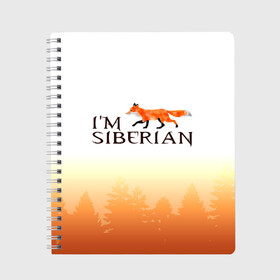 I'M
SIBERIAN